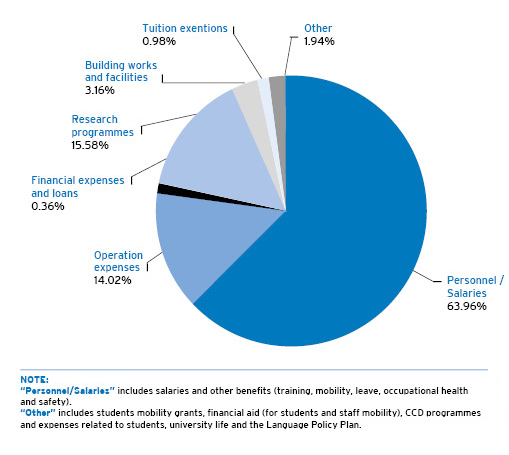 Tuition exentions
0.98%

Other
1.94%

Building works and facilities
3.16%

Research programmes
15.58%

Financial expenses and loans
0.36%

Operation expenses
14.02%

Personnel / Salaries
63.96%

NOTE:
"Personnel/Salaries" includes salaries and other benefits (training, mobility, leave, occupational health and safety).
"Other" includes students mobility grants, financial aid (for students and staff mobility), CCD programmes and expenses related to students, university life and the Language Policy Plan.